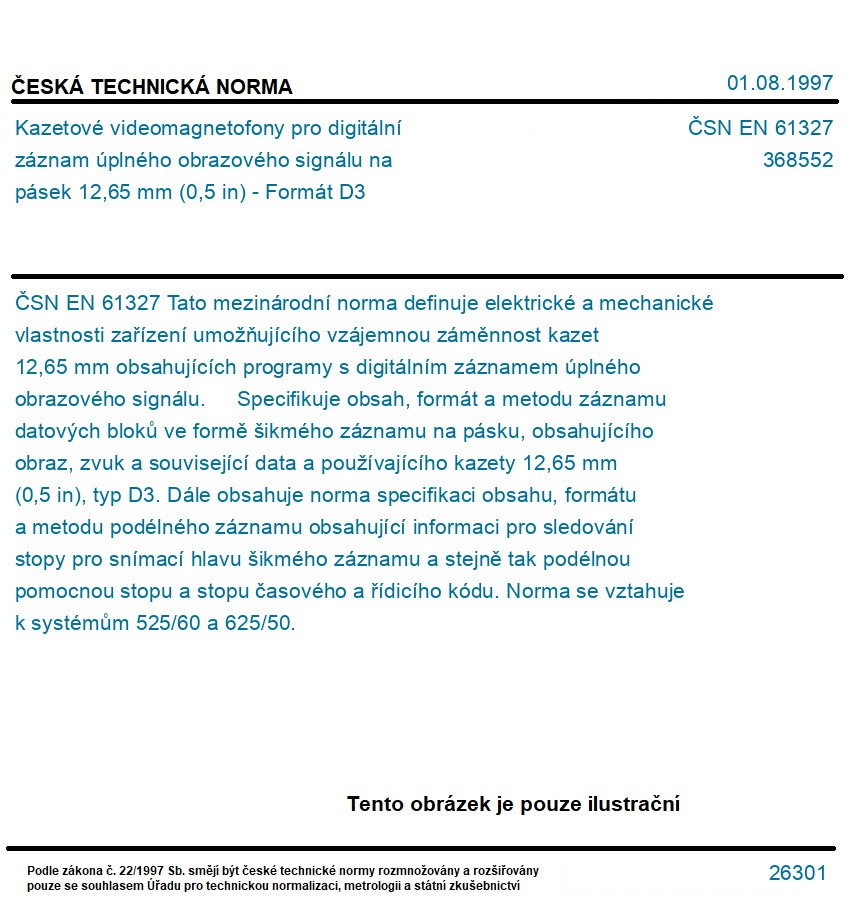 ČESKÁ TECHNICKÁ NORMA

01.08.1997

Kazetové videomagnetofony pro digitální záznam úplného obrazového signálu na pásek 12,65 mm (0,5 in) - Formát D3

ČSN EN 61327
368552

ČSN EN 61327 Tato mezinárodní norma definuje elektrické a mechanické vlastnosti zařízení umožňujícího vzájemnou záměnnost kazet 12,65 mm obsahujících programy s digitálním záznamem úplného obrazového signálu. Specifikuje obsah, formát a metodu záznamu datových bloků ve formě šikmého záznamu na pásku, obsahujícího obraz, zvuk a související data a používajícího kazety 12,65 mm (0,5 in), typ D3. Dále obsahuje norma specifikaci obsahu, formátu a metodu podélného záznamu obsahující informaci pro sledování stopy pro snímací hlavu šikmého záznamu a stejně tak podélnou pomocnou stopu a stopu časového a řídicího kódu. Norma se vztahuje k systémům 525/60 a 625/50.

Tento obrázek je pouze ilustrační

Podle zákona č. 22/1997 Sb. smějí být české technické normy rozmnožovány a rozšiřovány pouze se souhlasem Úřadu pro technickou normalizaci, metrologii a státní zkušebnictví

26301